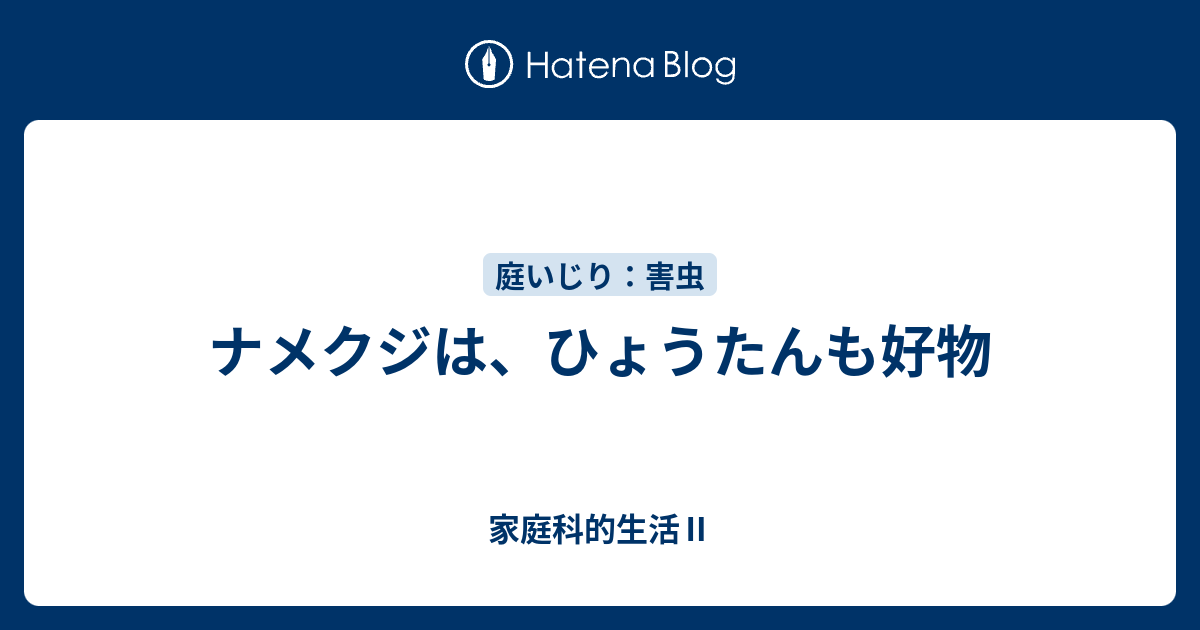 Hatena Blog

庭いじり：害虫

ナメクジは、ひょうたんも好物

家庭科的生活 II